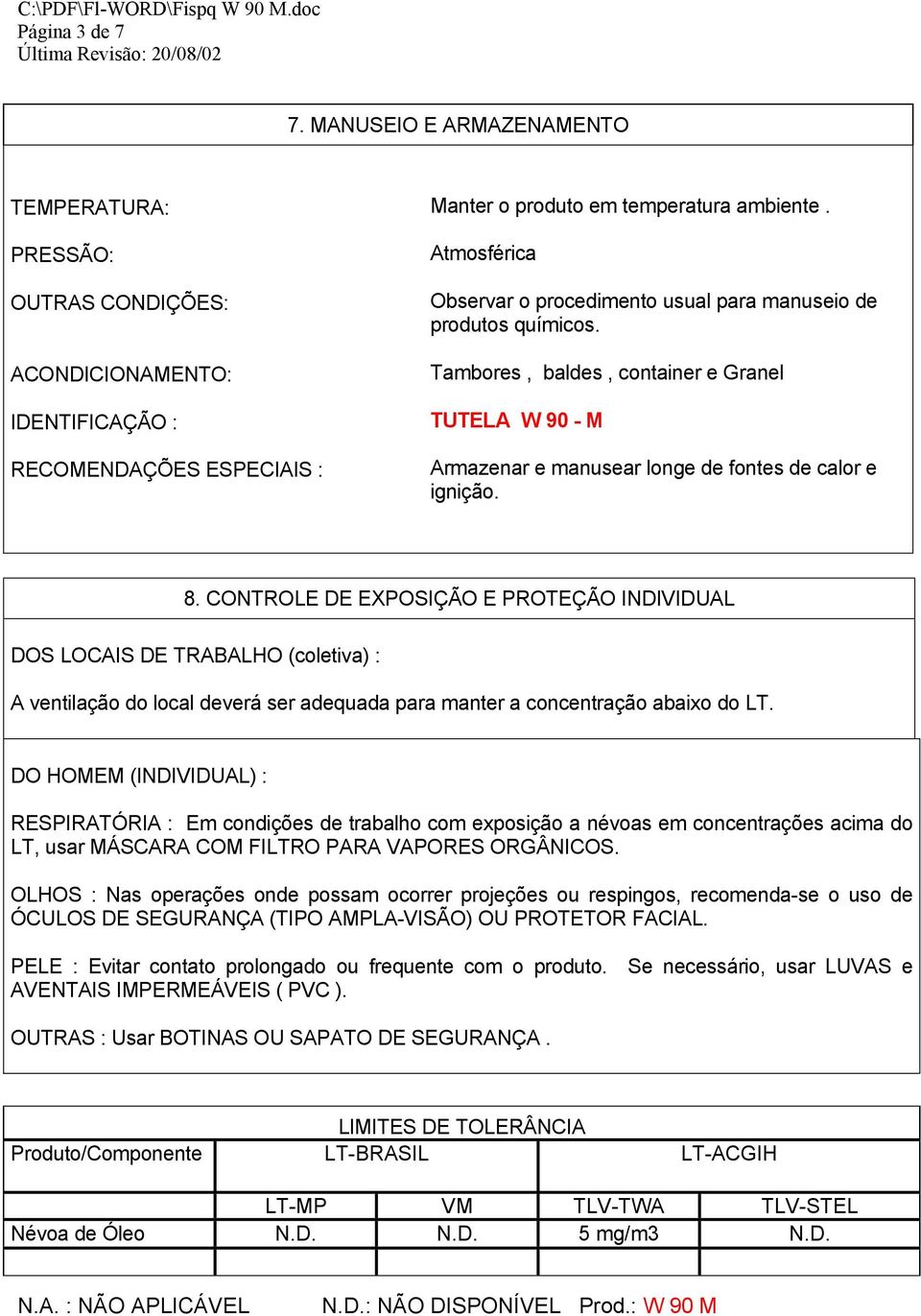 C:\PDF\FI-WORD\Fispq W 90 M.doc
Página 3 de 7
Última Revisão: 20/08/02

7. MANUSEIO E ARMAZENAMENTO

TEMPERATURA: Manter o produto em temperatura ambiente .

PRESSÃO: Atmosférica

OUTRAS CONDIÇÕES: Observar o procedimento usual para manuseio de produtos químicos.

ACONDICIONAMENTO: Tambores , baldes , container e Granel

IDENTIFICAÇÃO : TUTELA W 90 - M

RECOMENDAÇÕES ESPECIAIS : Armazenar e manusear longe de fontes de calor e ignição.

8. CONTROLE DE EXPOSIÇÃO E PROTEÇÃO INDIVIDUAL

DOS LOCAIS DE TRABALHO (coletiva) :

A ventilação do local deverá ser adequada para manter a concentração abaixo do LT.

DO HOMEM (INDIVIDUAL) :

RESPIRATÓRIA : Em condições de trabalho com exposição a névoas em concentrações acima do LT, usar MÁSCARA COM FILTRO PARA VAPORES ORGÂNICOS.

OLHOS : Nas operações onde possam ocorrer projeções ou respingos, recomenda-se o uso de ÓCULOS DE SEGURANÇA (TIPO AMPLA-VISÃO) OU PROTETOR FACIAL.

PELE : Evitar contato prolongado ou frequente com o produto. Se necessário, usar LUVAS e AVENTAIS IMPERMEÁVEIS ( PVC ).

OUTRAS : Usar BOTINAS OU SAPATO DE SEGURANÇA .

LIMITES DE TOLERÂNCIA

| Produto/Componente | LT-BRASIL | | LT-ACGIH | |
|---|---|---|---|---|
| | LT-MP | VM | TLV-TWA | TLV-STEL |
| Névoa de Óleo | N.D. | N.D. | 5 mg/m3 | N.D. |
| | | | | |

N.A. : NÃO APLICÁVEL N.D.: NÃO DISPONÍVEL Prod.: W 90 M